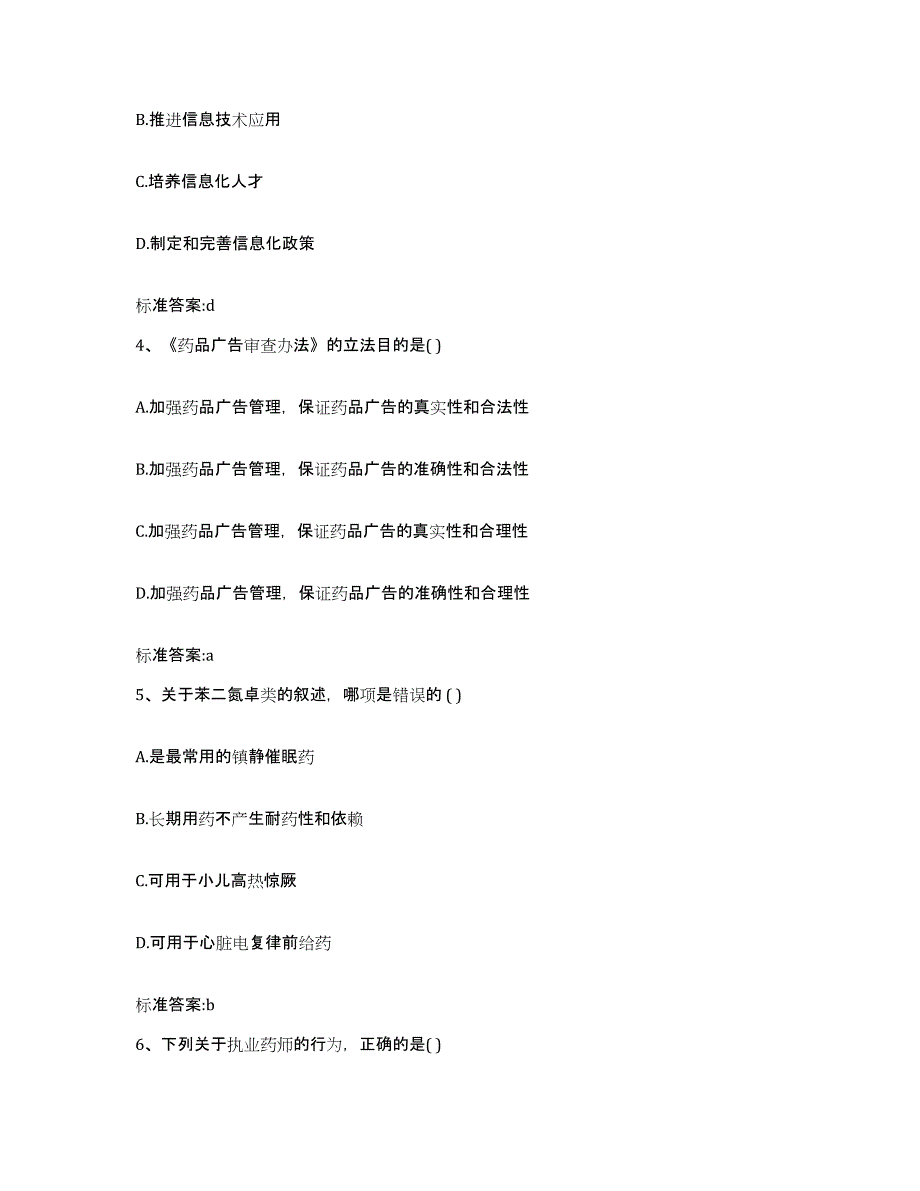 B.推进信息技术应用

C.培养信息化人才

D.制定和完善信息化政策

标准答案:d

4、《药品广告审查办法》的立法目的是( )

A.加强药品广告管理，保证药品广告的真实性和合法性

B.加强药品广告管理，保证药品广告的准确性和合法性

C.加强药品广告管理，保证药品广告的真实性和合理性

D.加强药品广告管理，保证药品广告的准确性和合理性

标准答案:a

5、关于苯二氮卓类的叙述，哪项是错误的 ( )

A.是最常用的镇静催眠药

B.长期用药不产生耐药性和依赖

C.可用于小儿高热惊厥

D.可用于心脏电复律前给药

标准答案:b

6、下列关于执业药师的行为，正确的是( )